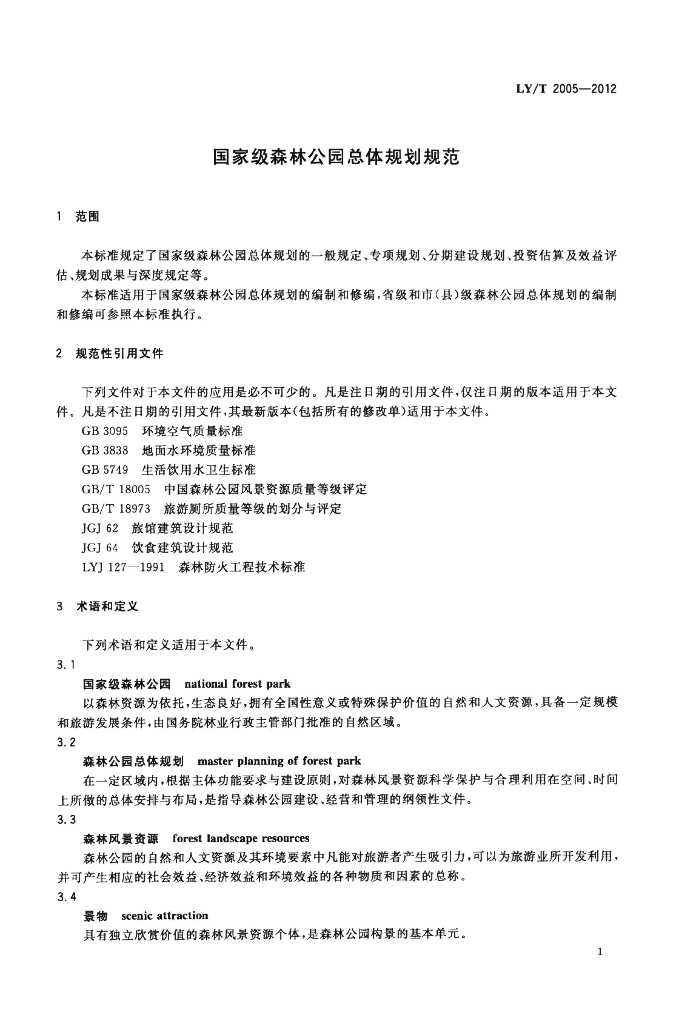 LY/T 2005—2012

国家级森林公园总体规划规范

1 范围

本标准规定了国家级森林公园总体规划的一般规定、专项规划、分期建设规划、投资估算及效益评估、规划成果与深度规定等。

本标准适用于国家级森林公园总体规划的编制和修编，省级和市(县)级森林公园总体规划的编制和修编可参照本标准执行。

2 规范性引用文件

下列文件对于本文件的应用是必不可少的。凡是注日期的引用文件，仅注日期的版本适用于本文件。凡是不注日期的引用文件，其最新版本(包括所有的修改单)适用于本文件。

GB 3095 环境空气质量标准

GB 3838 地面水环境质量标准

GB 5749 生活饮用水卫生标准

GB/T 18005 中国森林公园风景资源质量等级评定

GB/T 18973 旅游厕所质量等级的划分与评定

JGJ 62 旅馆建筑设计规范

JGJ 64 饮食建筑设计规范

LYJ 127—1991 森林防火工程技术标准

3 术语和定义

下列术语和定义适用于本文件。

3.1

国家级森林公园 national forest park

以森林资源为依托，生态良好，拥有全国性意义或特殊保护价值的自然和人文资源，具备一定规模和旅游发展条件，由国务院林业行政主管部门批准的自然区域。

3.2

森林公园总体规划 master planning of forest park

在一定区域内，根据主体功能要求与建设原则，对森林风景资源科学保护与合理利用在空间、时间上所做的总体安排与布局，是指导森林公园建设、经营和管理的纲领性文件。

3.3

森林风景资源 forest landscape resources

森林公园的自然和人文资源及其环境要素中凡能对旅游者产生吸引力，可以为旅游业所开发利用，并可产生相应的社会效益、经济效益和环境效益的各种物质和因素的总称。

3.4

景物 scenic attraction

具有独立欣赏价值的森林风景资源个体，是森林公园构景的基本单元。

1